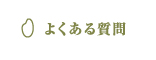 よくある質問